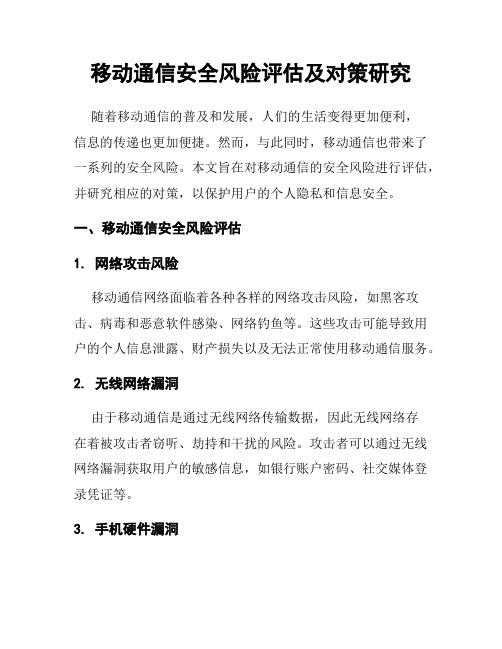 移动通信安全风险评估及对策研究

随着移动通信的普及和发展，人们的生活变得更加便利，信息的传递也更加便捷。然而，与此同时，移动通信也带来了一系列的安全风险。本文旨在对移动通信的安全风险进行评估，并研究相应的对策，以保护用户的个人隐私和信息安全。

一、移动通信安全风险评估

1. 网络攻击风险

移动通信网络面临着各种各样的网络攻击风险，如黑客攻击、病毒和恶意软件感染、网络钓鱼等。这些攻击可能导致用户的个人信息泄露、财产损失以及无法正常使用移动通信服务。

2. 无线网络漏洞

由于移动通信是通过无线网络传输数据，因此无线网络存在着被攻击者窃听、劫持和干扰的风险。攻击者可以通过无线网络漏洞获取用户的敏感信息，如银行账户密码、社交媒体登录凭证等。

3. 手机硬件漏洞